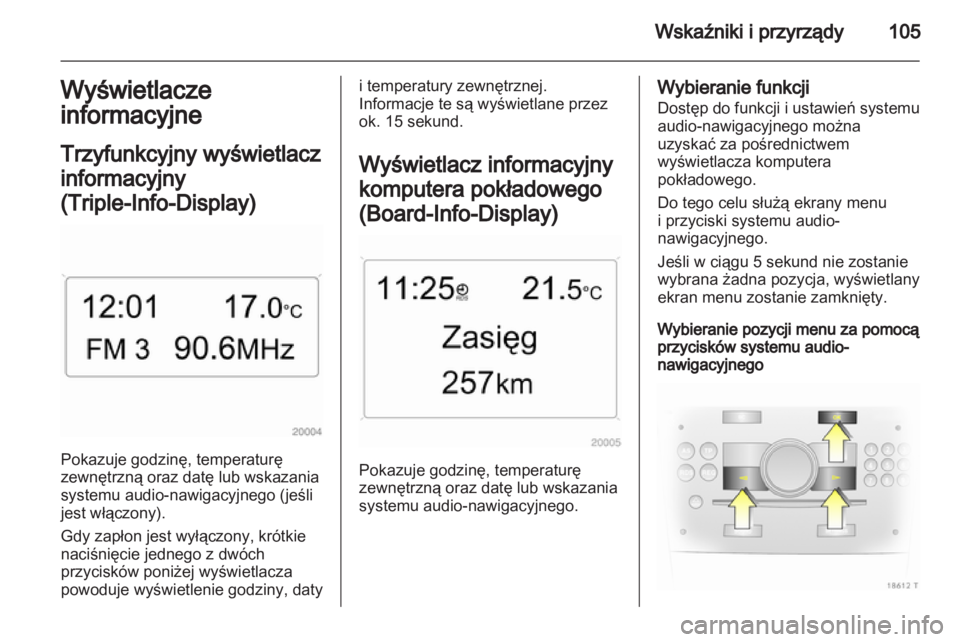 Wskaźniki i przyrządy 105

Wyświetlacze informacyjne

Trzyfunkcyjny wyświetlacz informacyjny (Triple-Info-Display)

12:01 17.0°C
FM 3 90.6MHz

20004

Pokazuje godzinę, temperaturę zewnętrzną oraz datę lub wskazania systemu audio-nawigacyjnego (jeśli jest włączony).

Gdy zapłon jest wyłączony, krótkie naciśnięcie jednego z dwóch przycisków poniżej wyświetlacza powoduje wyświetlenie godziny, daty i temperatury zewnętrznej. Informacje te są wyświetlane przez ok. 15 sekund.

Wyświetlacz informacyjny komputera pokładowego (Board-Info-Display)

11:25 21.5°C
Zasięg
257km

20005

Pokazuje godzinę, temperaturę zewnętrzną oraz datę lub wskazania systemu audio-nawigacyjnego.

Wybieranie funkcji
Dostęp do funkcji i ustawień systemu audio-nawigacyjnego można uzyskać za pośrednictwem wyświetlacza komputera pokładowego.

Do tego celu służą ekrany menu i przyciski systemu audio-nawigacyjnego.

Jeśli w ciągu 5 sekund nie zostanie wybrana żadna pozycja, wyświetlany ekran menu zostanie zamknięty.

Wybieranie pozycji menu za pomocą przycisków systemu audio-nawigacyjnego

18612 T

carmanualsonline.info